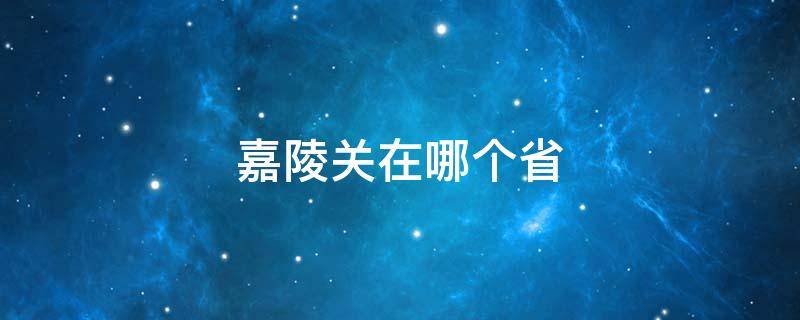 嘉陵关在哪个省